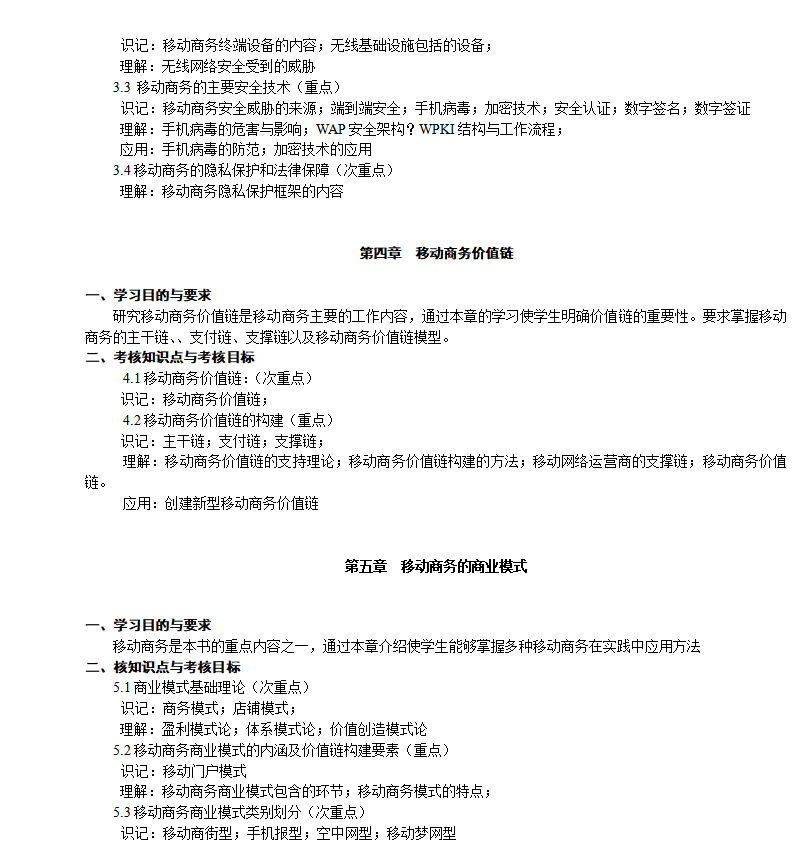 识记：移动商务终端设备的内容；无线基础设施包括的设备；
理解：无线网络安全受到的威胁
3.3 移动商务的主要安全技术（重点）
识记：移动商务安全威胁的来源；端到端安全；手机病毒；加密技术；安全认证；数字签名；数字签证
理解：手机病毒的危害与影响；WAP 安全架构？WPKI 结构与工作流程；
应用：手机病毒的防范；加密技术的应用
3.4 移动商务的隐私保护和法律保障（次重点）
理解：移动商务隐私保护框架的内容

第四章　移动商务价值链

一、学习目的与要求
研究移动商务价值链是移动商务主要的工作内容，通过本章的学习使学生明确价值链的重要性。要求掌握移动商务的主干链、、支付链、支撑链以及移动商务价值链模型。
二、考核知识点与考核目标
4.1 移动商务价值链：（次重点）
识记：移动商务价值链；
4.2 移动商务价值链的构建（重点）
识记：主干链；支付链；支撑链；
理解：移动商务价值链的支持理论；移动商务价值链构建的方法；移动网络运营商的支撑链；移动商务价值链。
应用：创建新型移动商务价值链

第五章　移动商务的商业模式

一、学习目的与要求
移动商务是本书的重点内容之一，通过本章介绍使学生能够掌握多种移动商务在实践中应用方法
二、核知识点与考核目标
5.1 商业模式基础理论（次重点）
识记：商务模式；店铺模式；
理解：盈利模式论；体系模式论；价值创造模式论
5.2 移动商务商业模式的内涵及价值链构建要素（重点）
识记：移动门户模式
理解：移动商务商业模式包含的环节；移动商务模式的特点；
5.3 移动商务商业模式类别划分（次重点）
识记：移动商街型；手机报型；空中网型；移动梦网型